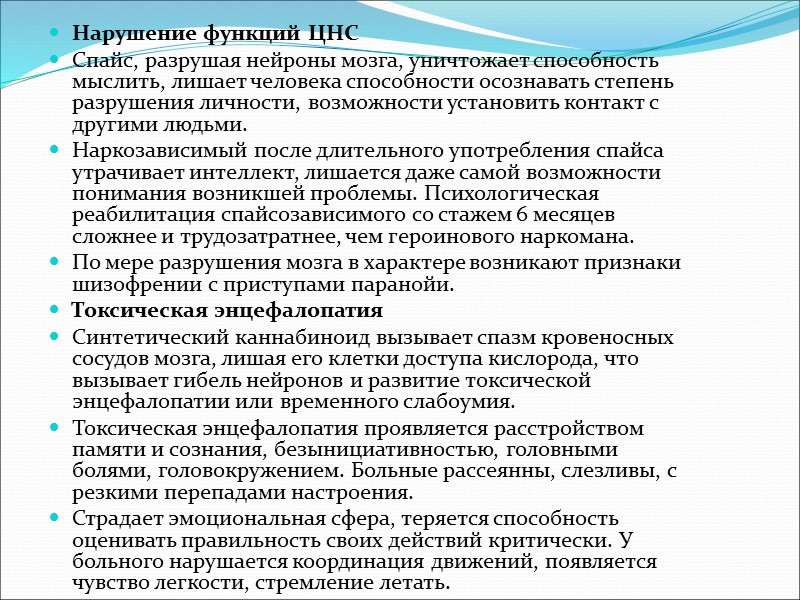 Нарушение функций ЦНС

Спайс, разрушая нейроны мозга, уничтожает способность мыслить, лишает человека способности осознавать степень разрушения личности, возможности установить контакт с другими людьми.

Наркозависимый после длительного употребления спайса утрачивает интеллект, лишается даже самой возможности понимания возникшей проблемы. Психологическая реабилитация спайсозависимого со стажем 6 месяцев сложнее и трудозатратнее, чем героинового наркомана.

По мере разрушения мозга в характере возникают признаки шизофрении с приступами паранойи.

Токсическая энцефалопатия

Синтетический каннабиноид вызывает спазм кровеносных сосудов мозга, лишая его клетки доступа кислорода, что вызывает гибель нейронов и развитие токсической энцефалопатии или временного слабоумия.

Токсическая энцефалопатия проявляется расстройством памяти и сознания, безынициативностью, головными болями, головокружением. Больные рассеянны, слезливы, с резкими перепадами настроения.

Страдает эмоциональная сфера, теряется способность оценивать правильность своих действий критически. У больного нарушается координация движений, появляется чувство легкости, стремление летать.